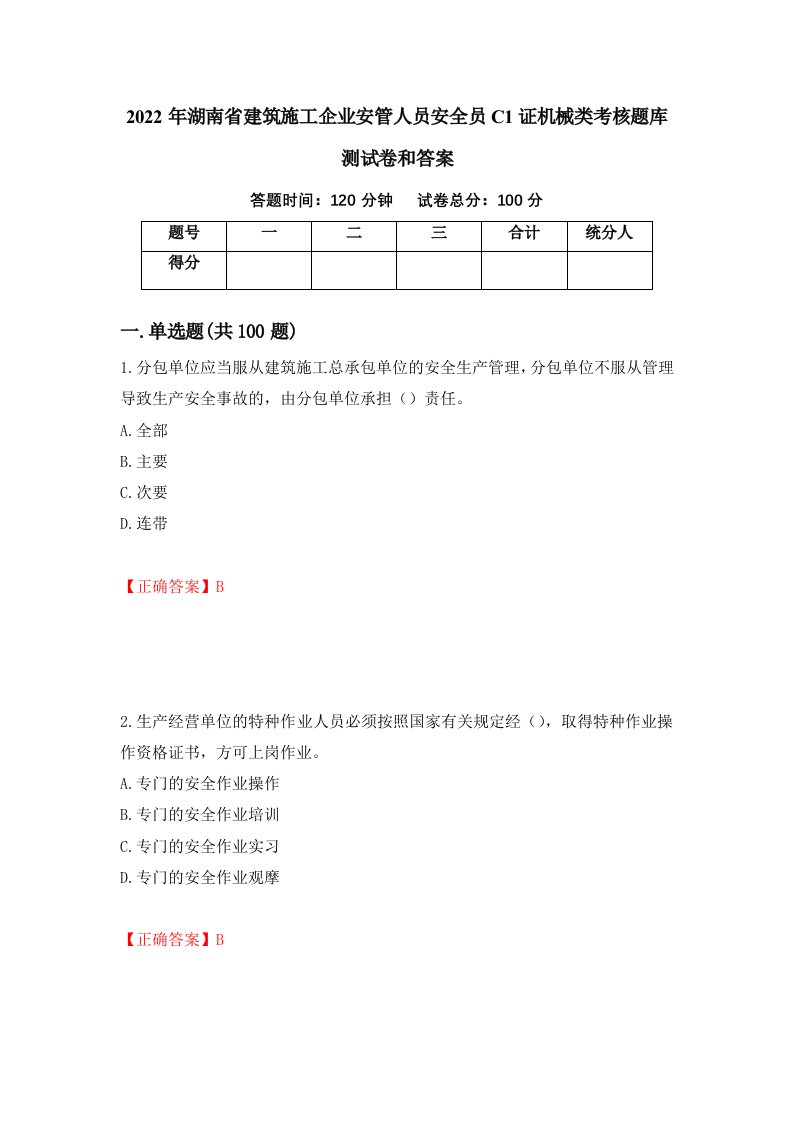 2022 年湖南省建筑施工企业安管人员安全员 C1 证机械类考核题库测试卷和答案

答题时间：120 分钟　试卷总分：100 分

| 题号 | 一 | 二 | 三 | 合计 | 统分人 |
|---|---|---|---|---|---|
| 得分 | | | | | |

一.单选题(共 100 题)

1.分包单位应当服从建筑施工总承包单位的安全生产管理，分包单位不服从管理导致生产安全事故的，由分包单位承担（）责任。

A.全部

B.主要

C.次要

D.连带

【正确答案】B

2.生产经营单位的特种作业人员必须按照国家有关规定经（），取得特种作业操作资格证书，方可上岗作业。

A.专门的安全作业操作

B.专门的安全作业培训

C.专门的安全作业实习

D.专门的安全作业观摩

【正确答案】B